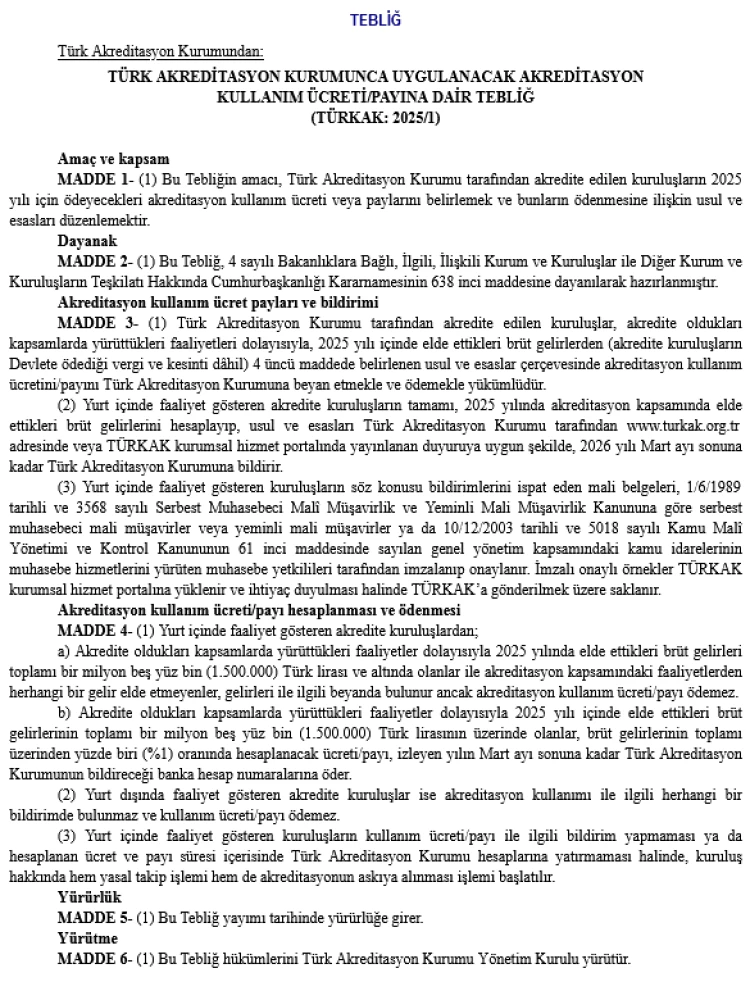 TEBLİĞ

Türk Akreditasyon Kurumundan:

TÜRK AKREDİTASYON KURUMUNCA UYGULANACAK AKREDİTASYON KULLANIM ÜCRETİ/PAYINA DAİR TEBLİĞ (TÜRKAK: 2025/1)

Amaç ve kapsam

MADDE 1- (1) Bu Tebliğin amacı, Türk Akreditasyon Kurumu tarafından akredite edilen kuruluşların 2025 yılı için ödeyecekleri akreditasyon kullanım ücreti veya paylarını belirlemek ve bunların ödenmesine ilişkin usul ve esasları düzenlemektir.

Dayanak

MADDE 2- (1) Bu Tebliğ, 4 sayılı Bakanlıklara Bağlı, İlgili, İlişkili Kurum ve Kuruluşlar ile Diğer Kurum ve Kuruluşların Teşkilatı Hakkında Cumhurbaşkanlığı Kararnamesinin 638 inci maddesine dayanılarak hazırlanmıştır.

Akreditasyon kullanım ücret payları ve bildirimi

MADDE 3- (1) Türk Akreditasyon Kurumu tarafından akredite edilen kuruluşlar, akredite oldukları kapsamlarda yürüttükleri faaliyetleri dolayısıyla, 2025 yılı içinde elde ettikleri brüt gelirlerden (akredite kuruluşların Devlete ödediği vergi ve kesinti dâhil) 4 üncü maddede belirlenen usul ve esaslar çerçevesinde akreditasyon kullanım ücretini/payını Türk Akreditasyon Kurumuna beyan etmekle ve ödemekle yükümlüdür.

(2) Yurt içinde faaliyet gösteren akredite kuruluşların tamamı, 2025 yılında akreditasyon kapsamında elde ettikleri brüt gelirlerini hesaplayıp, usul ve esasları Türk Akreditasyon Kurumu tarafından www.turkak.org.tr adresinde veya TÜRKAK kurumsal hizmet portalında yayınlanan duyuruya uygun şekilde, 2026 yılı Mart ayı sonuna kadar Türk Akreditasyon Kurumuna bildirir.

(3) Yurt içinde faaliyet gösteren kuruluşların söz konusu bildirimlerini ispat eden mali belgeleri, 1/6/1989 tarihli ve 3568 sayılı Serbest Muhasebeci Malî Müşavirlik ve Yeminli Mali Müşavirlik Kanununa göre serbest muhasebeci mali müşavirler veya yeminli mali müşavirler ya da 10/12/2003 tarihli ve 5018 sayılı Kamu Malî Yönetimi ve Kontrol Kanununun 61 inci maddesinde sayılan genel yönetim kapsamındaki kamu idarelerinin muhasebe hizmetlerini yürüten muhasebe yetkilileri tarafından imzalanıp onaylanır. İmzalı onaylı örnekler TÜRKAK kurumsal hizmet portalına yüklenir ve ihtiyaç duyulması halinde TÜRKAK'a gönderilmek üzere saklanır.

Akreditasyon kullanım ücreti/payı hesaplanması ve ödenmesi

MADDE 4- (1) Yurt içinde faaliyet gösteren akredite kuruluşlardan;

a) Akredite oldukları kapsamlarda yürüttükleri faaliyetler dolayısıyla 2025 yılında elde ettikleri brüt gelirleri toplamı bir milyon beş yüz bin (1.500.000) Türk lirası ve altında olanlar ile akreditasyon kapsamındaki faaliyetlerden herhangi bir gelir elde etmeyenler, gelirleri ile ilgili beyanda bulunur ancak akreditasyon kullanım ücreti/payı ödemez.

b) Akredite oldukları kapsamlarda yürüttükleri faaliyetler dolayısıyla 2025 yılı içinde elde ettikleri brüt gelirlerinin toplamı bir milyon beş yüz bin (1.500.000) Türk lirasının üzerinde olanlar, brüt gelirlerinin toplamı üzerinden yüzde biri (%1) oranında hesaplanacak ücreti/payı, izleyen yılın Mart ayı sonuna kadar Türk Akreditasyon Kurumunun bildireceği banka hesap numaralarına öder.

(2) Yurt dışında faaliyet gösteren akredite kuruluşlar ise akreditasyon kullanımı ile ilgili herhangi bir bildirimde bulunmaz ve kullanım ücreti/payı ödemez.

(3) Yurt içinde faaliyet gösteren kuruluşların kullanım ücreti/payı ile ilgili bildirim yapmaması ya da hesaplanan ücret ve payı süresi içerisinde Türk Akreditasyon Kurumu hesaplarına yatırmaması halinde, kuruluş hakkında hem yasal takip işlemi hem de akreditasyonun askıya alınması işlemi başlatılır.

Yürürlük

MADDE 5- (1) Bu Tebliğ yayımı tarihinde yürürlüğe girer.

Yürütme

MADDE 6- (1) Bu Tebliğ hükümlerini Türk Akreditasyon Kurumu Yönetim Kurulu yürütür.